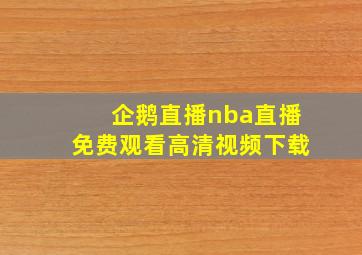 企鹅直播nba直播
免费观看高清视频下载